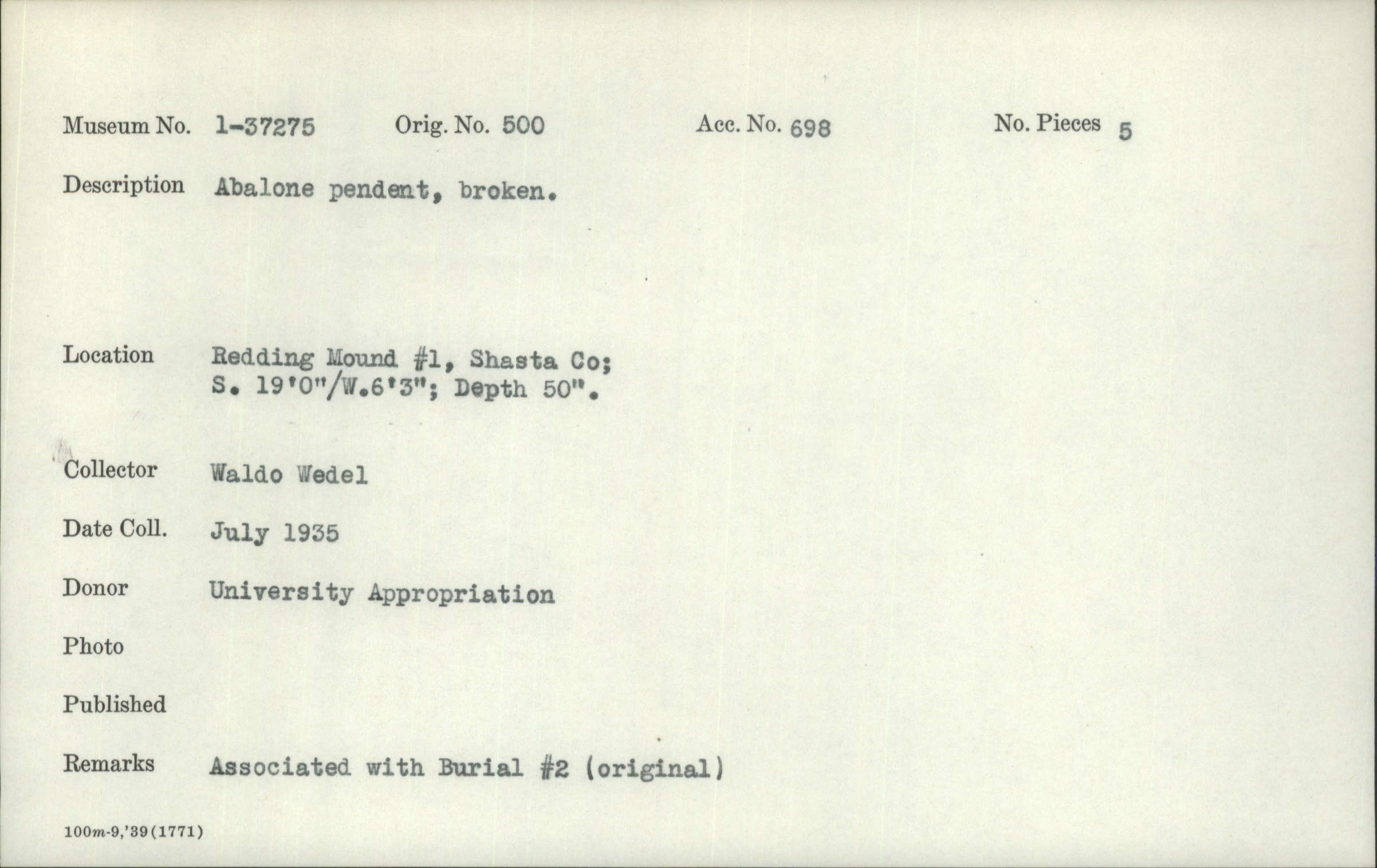 Museum No. 1-37275 Orig. No. 500 Acc. No. 698 No. Pieces 5

Description Abalone pendent, broken.

Location Redding Mound #1, Shasta Co; S. 19'0"/W.6'3"; Depth 50".

Collector Waldo Wedel

Date Coll. July 1935

Donor University Appropriation

Photo

Published

Remarks Associated with Burial #2 (original)

100m-9,'39(1771)